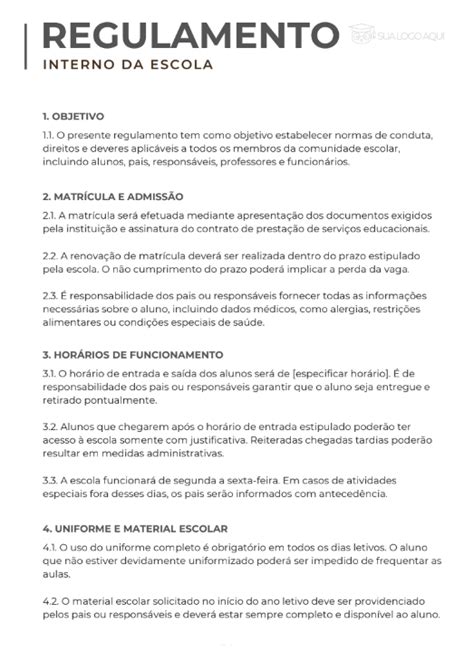 REGULAMENTO

SUA LOGO AQUI

INTERNO DA ESCOLA

1. OBJETIVO

1.1. O presente regulamento tem como objetivo estabelecer normas de conduta, direitos e deveres aplicáveis a todos os membros da comunidade escolar, incluindo alunos, pais, responsáveis, professores e funcionários.

2. MATRÍCULA E ADMISSÃO

2.1. A matrícula será efetuada mediante apresentação dos documentos exigidos pela instituição e assinatura do contrato de prestação de serviços educacionais.

2.2. A renovação de matrícula deverá ser realizada dentro do prazo estipulado pela escola. O não cumprimento do prazo poderá implicar a perda da vaga.

2.3. É responsabilidade dos pais ou responsáveis fornecer todas as informações necessárias sobre o aluno, incluindo dados médicos, como alergias, restrições alimentares ou condições especiais de saúde.

3. HORÁRIOS DE FUNCIONAMENTO

3.1. O horário de entrada e saída dos alunos será de [especificar horário]. É de responsabilidade dos pais ou responsáveis garantir que o aluno seja entregue e retirado pontualmente.

3.2. Alunos que chegarem após o horário de entrada estipulado poderão ter acesso à escola somente com justificativa. Reiteradas chegadas tardias poderão resultar em medidas administrativas.

3.3. A escola funcionará de segunda a sexta-feira. Em casos de atividades especiais fora desses dias, os pais serão informados com antecedência.

4. UNIFORME E MATERIAL ESCOLAR

4.1. O uso do uniforme completo é obrigatório em todos os dias letivos. O aluno que não estiver devidamente uniformizado poderá ser impedido de frequentar as aulas.

4.2. O material escolar solicitado no início do ano letivo deve ser providenciado pelos pais ou responsáveis e deverá estar sempre completo e disponível ao aluno.